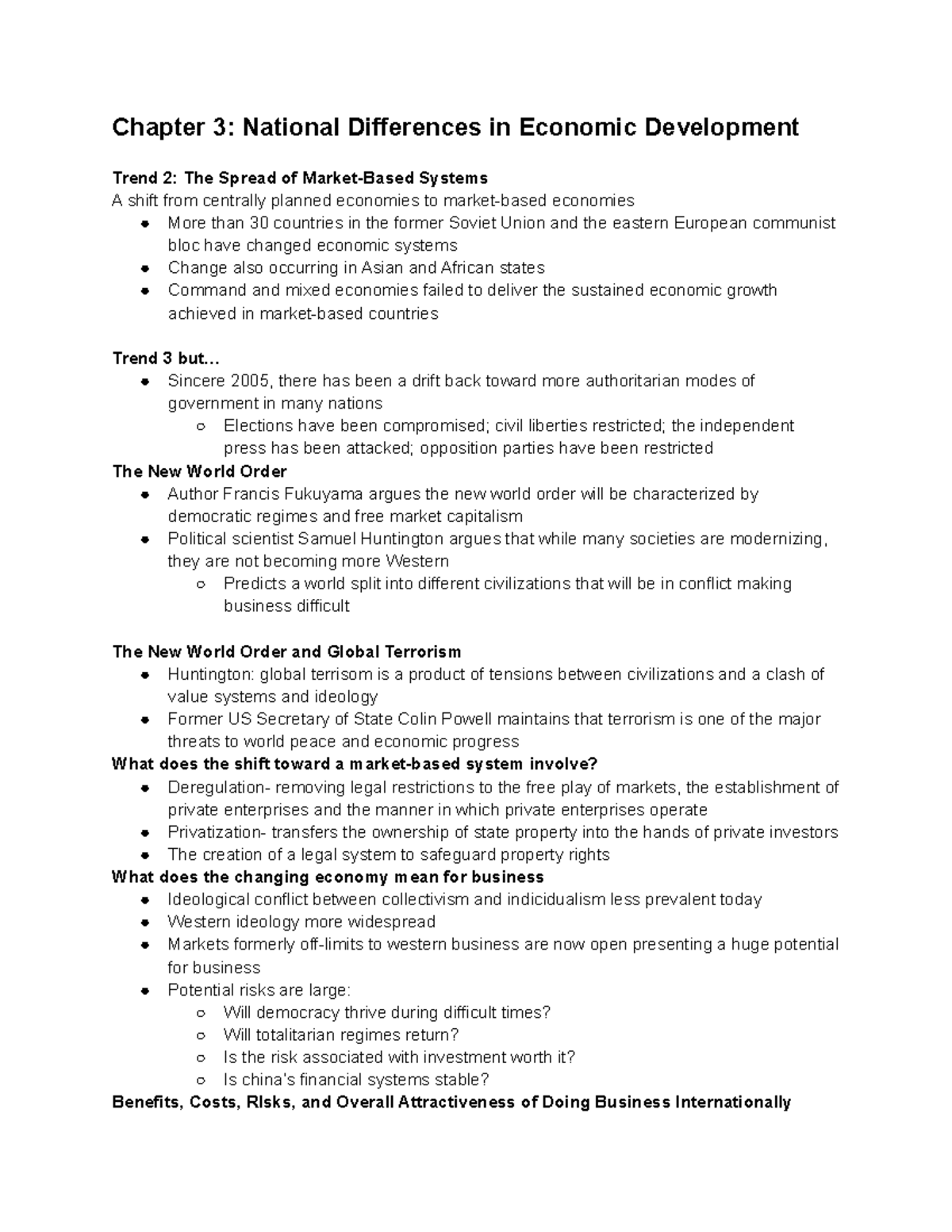 Chapter 3: National Differences in Economic Development

Trend 2: The Spread of Market-Based Systems
A shift from centrally planned economies to market-based economies
- More than 30 countries in the former Soviet Union and the eastern European communist bloc have changed economic systems
- Change also occurring in Asian and African states
- Command and mixed economies failed to deliver the sustained economic growth achieved in market-based countries

Trend 3 but…
- Sincere 2005, there has been a drift back toward more authoritarian modes of government in many nations
  - Elections have been compromised; civil liberties restricted; the independent press has been attacked; opposition parties have been restricted

The New World Order
- Author Francis Fukuyama argues the new world order will be characterized by democratic regimes and free market capitalism
- Political scientist Samuel Huntington argues that while many societies are modernizing, they are not becoming more Western
  - Predicts a world split into different civilizations that will be in conflict making business difficult

The New World Order and Global Terrorism
- Huntington: global terrisom is a product of tensions between civilizations and a clash of value systems and ideology
- Former US Secretary of State Colin Powell maintains that terrorism is one of the major threats to world peace and economic progress

What does the shift toward a market-based system involve?
- Deregulation- removing legal restrictions to the free play of markets, the establishment of private enterprises and the manner in which private enterprises operate
- Privatization- transfers the ownership of state property into the hands of private investors
- The creation of a legal system to safeguard property rights

What does the changing economy mean for business
- Ideological conflict between collectivism and indicidualism less prevalent today
- Western ideology more widespread
- Markets formerly off-limits to western business are now open presenting a huge potential for business
- Potential risks are large:
  - Will democracy thrive during difficult times?
  - Will totalitarian regimes return?
  - Is the risk associated with investment worth it?
  - Is china's financial systems stable?

Benefits, Costs, RIsks, and Overall Attractiveness of Doing Business Internationally